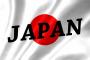 JAPAN